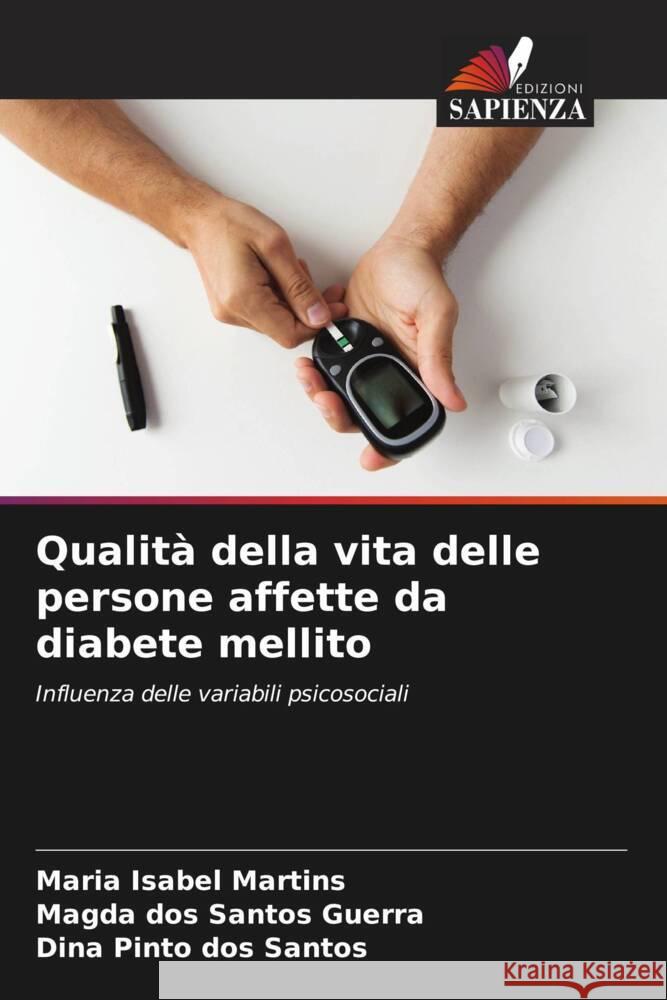 EDIZIONI
SAPIENZA

Qualità della vita delle persone affette da diabete mellito

Influenza delle variabili psicosociali

Maria Isabel Martins
Magda dos Santos Guerra
Dina Pinto dos Santos